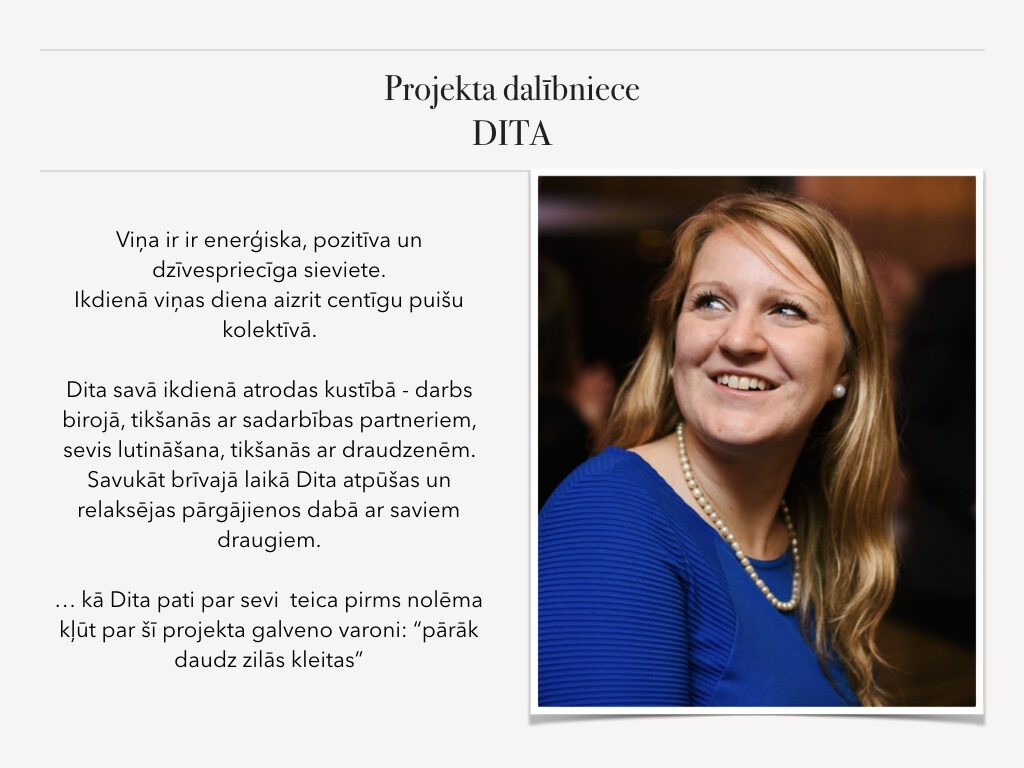 Projekta dalībniece
DITA

Viņa ir ir enerģiska, pozitīva un dzīvespriecīga sieviete.
Ikdienā viņas diena aizrit centīgu puišu kolektīvā.

Dita savā ikdienā atrodas kustībā - darbs birojā, tikšanās ar sadarbības partneriem, sevis lutināšana, tikšanās ar draudzenēm. Savukāt brīvajā laikā Dita atpūšas un relaksējas pārgājienos dabā ar saviem draugiem.

… kā Dita pati par sevi teica pirms nolēma kļūt par šī projekta galveno varoni: ”pārāk daudz zilās kleitas”